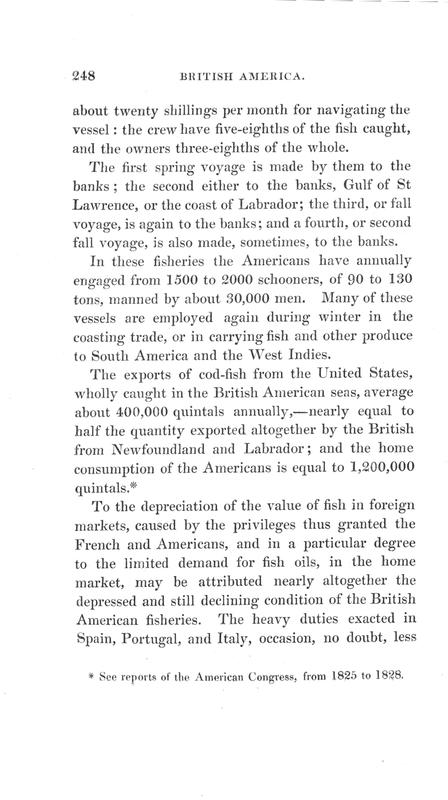 248 BRITISH AMERICA.

about twenty shillings per month for navigating the vessel: the crew have five-eighths of the fish caught, and the owners three-eighths of the whole.

The first spring voyage is made by them to the banks; the second either to the banks, Gulf of St Lawrence, or the coast of Labrador; the third, or fall voyage, is again to the banks; and a fourth, or second fall voyage, is also made, sometimes, to the banks.

In these fisheries the Americans have annually engaged from 1500 to 2000 schooners, of 90 to 130 tons, manned by about 30,000 men. Many of these vessels are employed again during winter in the coasting trade, or in carrying fish and other produce to South America and the West Indies.

The exports of cod-fish from the United States, wholly caught in the British American seas, average about 400,000 quintals annually,—nearly equal to half the quantity exported altogether by the British from Newfoundland and Labrador; and the home consumption of the Americans is equal to 1,200,000 quintals.*

To the depreciation of the value of fish in foreign markets, caused by the privileges thus granted the French and Americans, and in a particular degree to the limited demand for fish oils, in the home market, may be attributed nearly altogether the depressed and still declining condition of the British American fisheries. The heavy duties exacted in Spain, Portugal, and Italy, occasion, no doubt, less

* See reports of the American Congress, from 1825 to 1828.